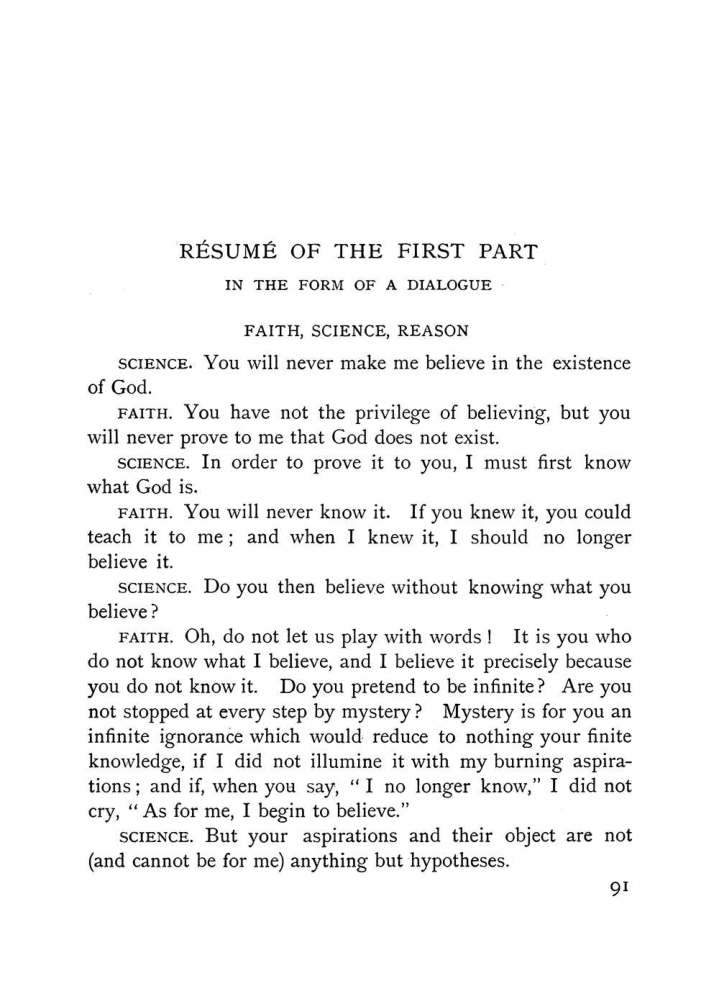 RÉSUMÉ OF THE FIRST PART

IN THE FORM OF A DIALOGUE

FAITH, SCIENCE, REASON

SCIENCE. You will never make me believe in the existence of God.

FAITH. You have not the privilege of believing, but you will never prove to me that God does not exist.

SCIENCE. In order to prove it to you, I must first know what God is.

FAITH. You will never know it. If you knew it, you could teach it to me; and when I knew it, I should no longer believe it.

SCIENCE. Do you then believe without knowing what you believe?

FAITH. Oh, do not let us play with words! It is you who do not know what I believe, and I believe it precisely because you do not know it. Do you pretend to be infinite? Are you not stopped at every step by mystery? Mystery is for you an infinite ignorance which would reduce to nothing your finite knowledge, if I did not illumine it with my burning aspirations; and if, when you say, "I no longer know," I did not cry, "As for me, I begin to believe."

SCIENCE. But your aspirations and their object are not (and cannot be for me) anything but hypotheses.

91